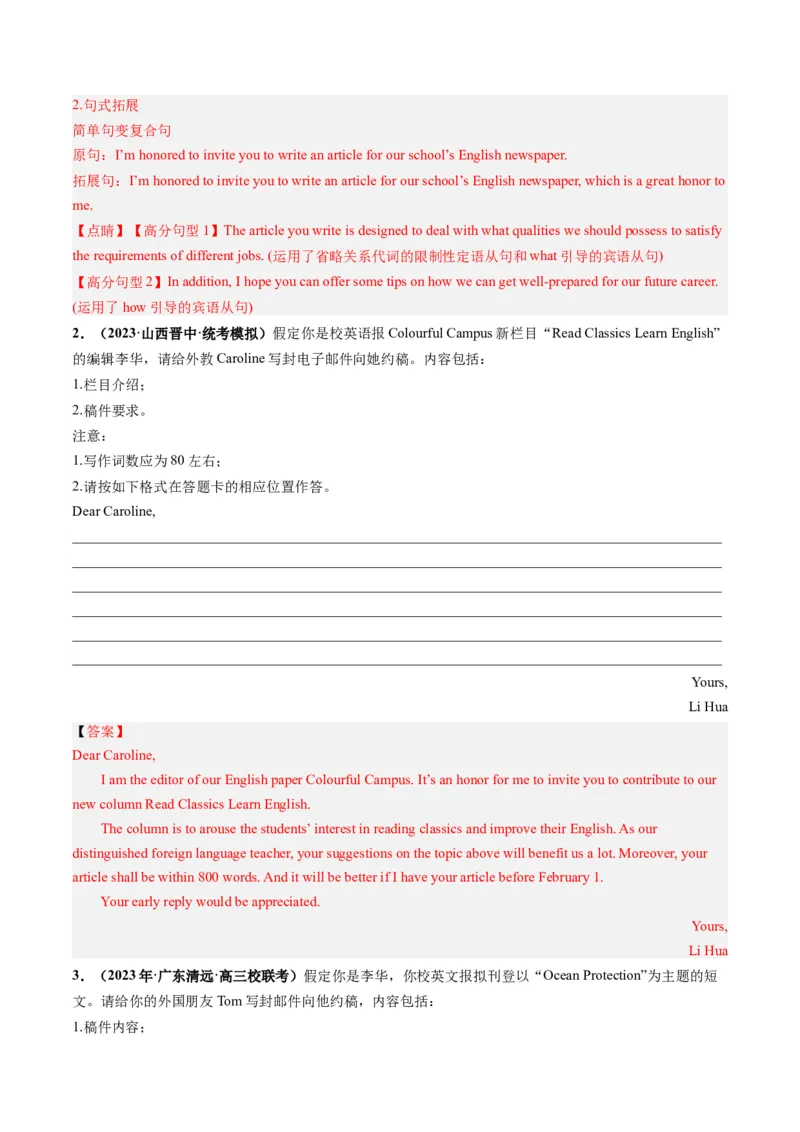 2.句式拓展
简单句变复合句
原句：I’m honored to invite you to write an article for our school’s English newspaper.
拓展句：I’m honored to invite you to write an article for our school’s English newspaper, which is a great honor to me.
【点睛】【高分句型 1】The article you write is designed to deal with what qualities we should possess to satisfy the requirements of different jobs. (运用了省略关系代词的限制性定语从句和 what 引导的宾语从句)
【高分句型 2】In addition, I hope you can offer some tips on how we can get well-prepared for our future career. (运用了 how 引导的宾语从句)
2．（2023·山西晋中·统考模拟）假定你是校英语报 Colourful Campus 新栏目“Read Classics Learn English”的编辑李华，请给外教 Caroline 写封电子邮件向她约稿。内容包括：
1.栏目介绍；
2.稿件要求。
注意：
1.写作词数应为 80 左右；
2.请按如下格式在答题卡的相应位置作答。
Dear Caroline,

Yours,
Li Hua
【答案】
Dear Caroline,
I am the editor of our English paper Colourful Campus. It’s an honor for me to invite you to contribute to our new column Read Classics Learn English.
The column is to arouse the students’ interest in reading classics and improve their English. As our distinguished foreign language teacher, your suggestions on the topic above will benefit us a lot. Moreover, your article shall be within 800 words. And it will be better if I have your article before February 1.
Your early reply would be appreciated.
Yours,
Li Hua
3．（2023 年·广东清远·高三校联考）假定你是李华，你校英文报拟刊登以“Ocean Protection”为主题的短文。请给你的外国朋友 Tom 写封邮件向他约稿，内容包括：
1.稿件内容；